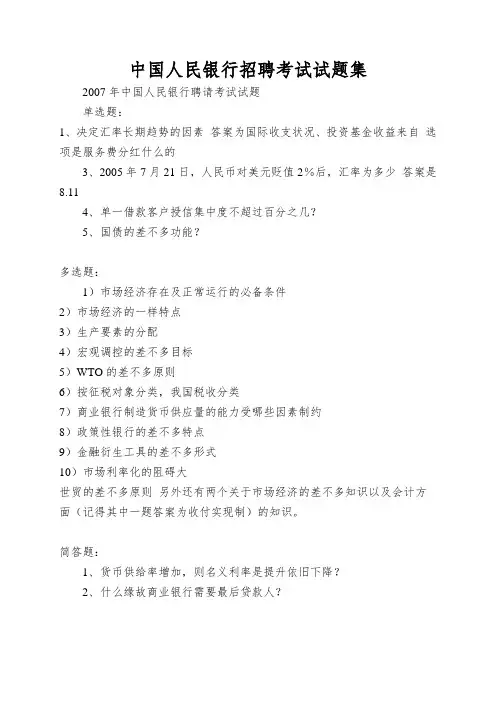 中国人民银行招聘考试试题集

2007 年中国人民银行聘请考试试题

单选题：

1、决定汇率长期趋势的因素 答案为国际收支状况、投资基金收益来自 选项是服务费分红什么的

3、2005 年 7 月 21 日，人民币对美元贬值 2%后，汇率为多少 答案是 8.11

4、单一借款客户授信集中度不超过百分之几？

5、国债的差不多功能？

多选题：

1）市场经济存在及正常运行的必备条件

2）市场经济的一样特点

3）生产要素的分配

4）宏观调控的差不多目标

5）WTO 的差不多原则

6）按征税对象分类，我国税收分类

7）商业银行制造货币供应量的能力受哪些因素制约

8）政策性银行的差不多特点

9）金融衍生工具的差不多形式

10）市场利率化的阻碍大

世贸的差不多原则 另外还有两个关于市场经济的差不多知识以及会计方面（记得其中一题答案为收付实现制）的知识。

简答题：

1、货币供给率增加，则名义利率是提升依旧下降？

2、什么缘故商业银行需要最后贷款人？